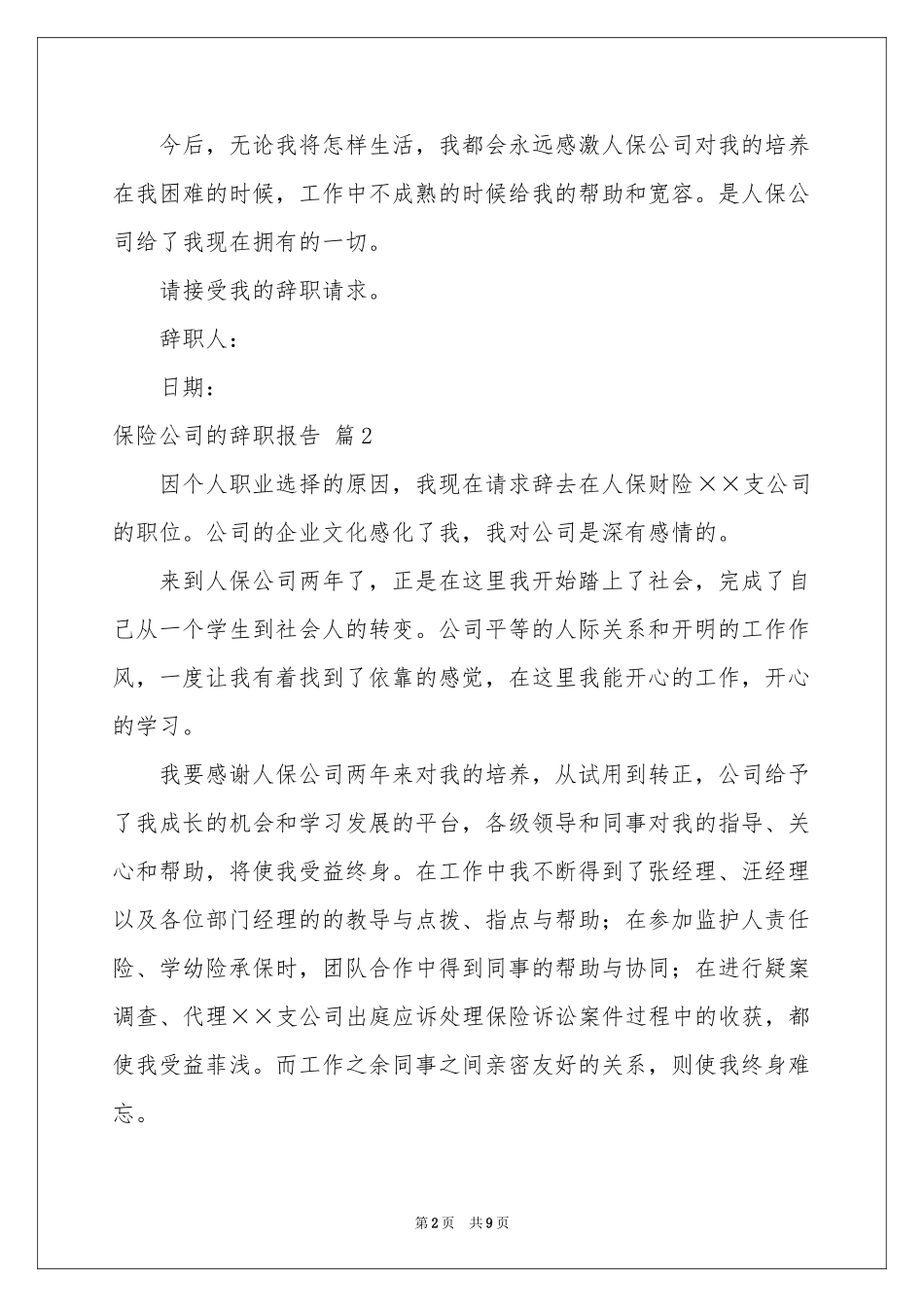 今后，无论我将怎样生活，我都会永远感激人保公司对我的培养在我困难的时候，工作中不成熟的时候给我的帮助和宽容。是人保公司给了我现在拥有的一切。

请接受我的辞职请求。

辞职人：

日期：

保险公司的辞职报告 篇2

因个人职业选择的原因，我现在请求辞去在人保财险××支公司的职位。公司的企业文化感化了我，我对公司是深有感情的。

来到人保公司两年了，正是在这里我开始踏上了社会，完成了自己从一个学生到社会人的转变。公司平等的人际关系和开明的工作作风，一度让我有着找到了依靠的感觉，在这里我能开心的工作，开心的学习。

我要感谢人保公司两年来对我的培养，从试用到转正，公司给予了我成长的机会和学习发展的平台，各级领导和同事对我的指导、关心和帮助，将使我受益终身。在工作中我不断得到了张经理、汪经理以及各位部门经理的的教导与点拨、指点与帮助；在参加监护人责任险、学幼险承保时，团队合作中得到同事的帮助与协同；在进行疑案调查、代理××支公司出庭应诉处理保险诉讼案件过程中的收获，都使我受益菲浅。而工作之余同事之间亲密友好的关系，则使我终身难忘。

第2页 共9页